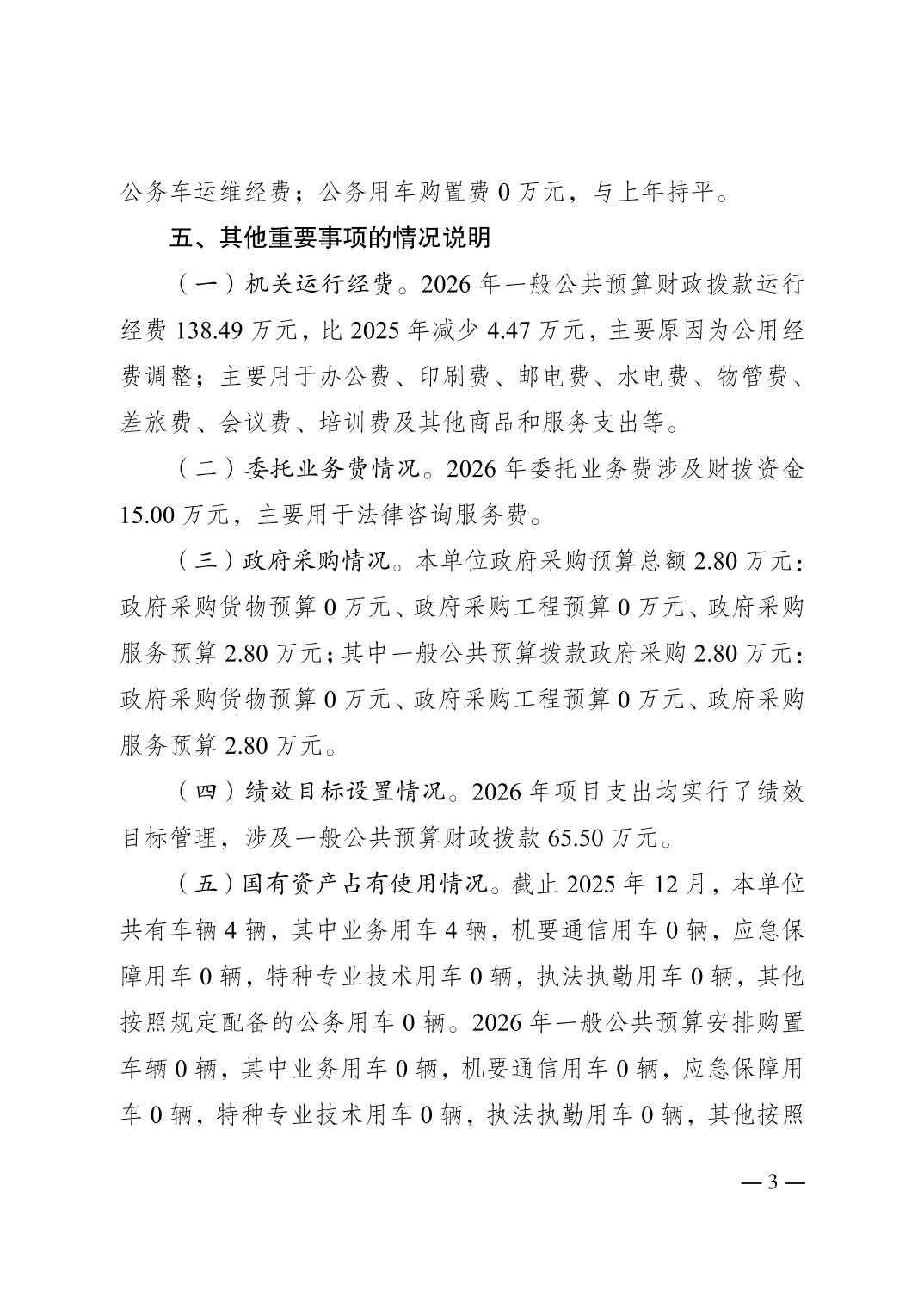 公务车运维经费；公务用车购置费 0 万元，与上年持平。

五、其他重要事项的情况说明

（一）机关运行经费。2026 年一般公共预算财政拨款运行经费 138.49 万元，比 2025 年减少 4.47 万元，主要原因为公用经费调整；主要用于办公费、印刷费、邮电费、水电费、物管费、差旅费、会议费、培训费及其他商品和服务支出等。

（二）委托业务费情况。2026 年委托业务费涉及财拨资金 15.00 万元，主要用于法律咨询服务费。

（三）政府采购情况。本单位政府采购预算总额 2.80 万元：政府采购货物预算 0 万元、政府采购工程预算 0 万元、政府采购服务预算 2.80 万元；其中一般公共预算拨款政府采购 2.80 万元：政府采购货物预算 0 万元、政府采购工程预算 0 万元、政府采购服务预算 2.80 万元。

（四）绩效目标设置情况。2026 年项目支出均实行了绩效目标管理，涉及一般公共预算财政拨款 65.50 万元。

（五）国有资产占有使用情况。截止 2025 年 12 月，本单位共有车辆 4 辆，其中业务用车 4 辆，机要通信用车 0 辆，应急保障用车 0 辆，特种专业技术用车 0 辆，执法执勤用车 0 辆，其他按照规定配备的公务用车 0 辆。2026 年一般公共预算安排购置车辆 0 辆，其中业务用车 0 辆，机要通信用车 0 辆，应急保障用车 0 辆，特种专业技术用车 0 辆，执法执勤用车 0 辆，其他按照

— 3 —